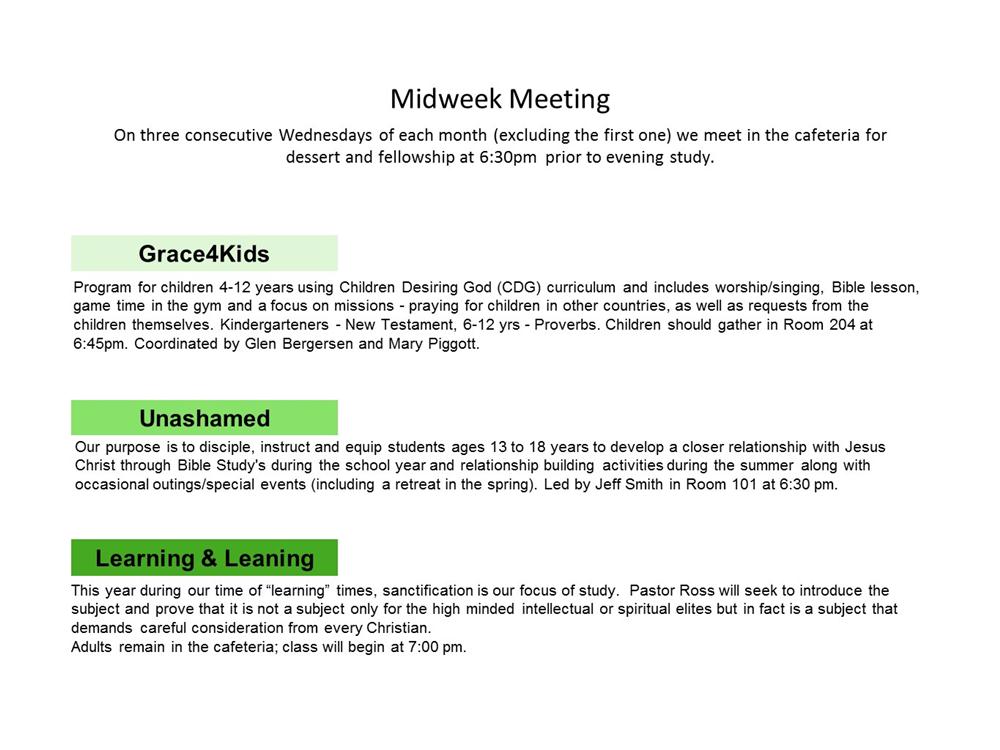 Midweek Meeting

On three consecutive Wednesdays of each month (excluding the first one) we meet in the cafeteria for dessert and fellowship at 6:30pm prior to evening study.

Grace4Kids

Program for children 4-12 years using Children Desiring God (CDG) curriculum and includes worship/singing, Bible lesson, game time in the gym and a focus on missions - praying for children in other countries, as well as requests from the children themselves. Kindergarteners - New Testament, 6-12 yrs - Proverbs. Children should gather in Room 204 at 6:45pm. Coordinated by Glen Bergersen and Mary Piggott.

Unashamed

Our purpose is to disciple, instruct and equip students ages 13 to 18 years to develop a closer relationship with Jesus Christ through Bible Study's during the school year and relationship building activities during the summer along with occasional outings/special events (including a retreat in the spring). Led by Jeff Smith in Room 101 at 6:30 pm.

Learning & Leaning

This year during our time of “learning” times, sanctification is our focus of study. Pastor Ross will seek to introduce the subject and prove that it is not a subject only for the high minded intellectual or spiritual elites but in fact is a subject that demands careful consideration from every Christian.
Adults remain in the cafeteria; class will begin at 7:00 pm.